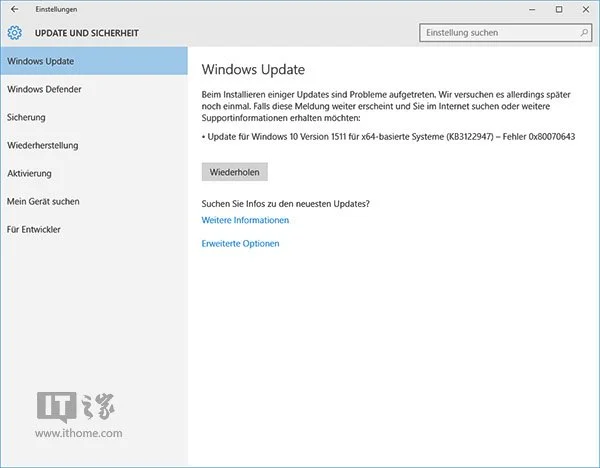 Einstellungen

UPDATE UND SICHERHEIT

Einstellung suchen

Windows Update

Windows Defender

Sicherung

Wiederherstellung

Aktivierung

Mein Gerät suchen

Für Entwickler

Windows Update

Beim Installieren einiger Updates sind Probleme aufgetreten. Wir versuchen es allerdings später noch einmal. Falls diese Meldung weiter erscheint und Sie im Internet suchen oder weitere Supportinformationen erhalten möchten:

• Update für Windows 10 Version 1511 für x64-basierte Systeme (KB3122947) – Fehler 0x80070643

Wiederholen

Suchen Sie Infos zu den neuesten Updates?

Weitere Informationen

Erweiterte Optionen

IT之家
www.ithome.com